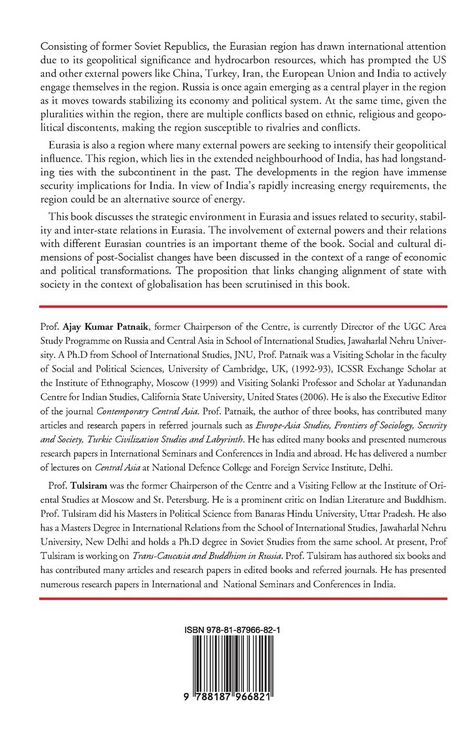 Consisting of former Soviet Republics, the Eurasian region has drawn international attention due to its geopolitical significance and hydrocarbon resources, which has prompted the US and other external powers like China, Turkey, Iran, the European Union and India to actively engage themselves in the region. Russia is once again emerging as a central player in the region as it moves towards stabilizing its economy and political system. At the same time, given the pluralities within the region, there are multiple conflicts based on ethnic, religious and geopolitical discontents, making the region susceptible to rivalries and conflicts.

Eurasia is also a region where many external powers are seeking to intensify their geopolitical influence. This region, which lies in the extended neighbourhood of India, has had longstanding ties with the subcontinent in the past. The developments in the region have immense security implications for India. In view of India's rapidly increasing energy requirements, the region could be an alternative source of energy.

This book discusses the strategic environment in Eurasia and issues related to security, stability and inter-state relations in Eurasia. The involvement of external powers and their relations with different Eurasian countries is an important theme of the book. Social and cultural dimensions of post-Socialist changes have been discussed in the context of a range of economic and political transformations. The proposition that links changing alignment of state with society in the context of globalisation has been scrutinised in this book.

Prof. Ajay Kumar Patnaik, former Chairperson of the Centre, is currently Director of the UGC Area Study Programme on Russia and Central Asia in School of International Studies, Jawaharlal Nehru University. A Ph.D from School of International Studies, JNU, Prof. Patnaik was a Visiting Scholar in the faculty of Social and Political Sciences, University of Cambridge, UK, (1992-93), ICSSR Exchange Scholar at the Institute of Ethnography, Moscow (1999) and Visiting Solanki Professor and Scholar at Yadunandan Centre for Indian Studies, California State University, United States (2006). He is also the Executive Editor of the journal Contemporary Central Asia. Prof. Patnaik, the author of three books, has contributed many articles and research papers in referred journals such as Europe-Asia Studies, Frontiers of Sociology, Security and Society, Turkic Civilization Studies and Labyrinth. He has edited many books and presented numerous research papers in International Seminars and Conferences in India and abroad. He has delivered a number of lectures on Central Asia at National Defence College and Foreign Service Institute, Delhi.

Prof. Tulsiram was the former Chairperson of the Centre and a Visiting Fellow at the Institute of Oriental Studies at Moscow and St. Petersburg. He is a prominent critic on Indian Literature and Buddhism. Prof. Tulsiram did his Masters in Political Science from Banaras Hindu University, Uttar Pradesh. He also has a Masters Degree in International Relations from the School of International Studies, Jawaharlal Nehru University, New Delhi and holds a Ph.D degree in Soviet Studies from the same school. At present, Prof Tulsiram is working on Trans-Caucasia and Buddhism in Russia. Prof. Tulsiram has authored six books and has contributed many articles and research papers in edited books and referred journals. He has presented numerous research papers in International and National Seminars and Conferences in India.

ISBN 978-81-87966-82-1

9 788187 966821